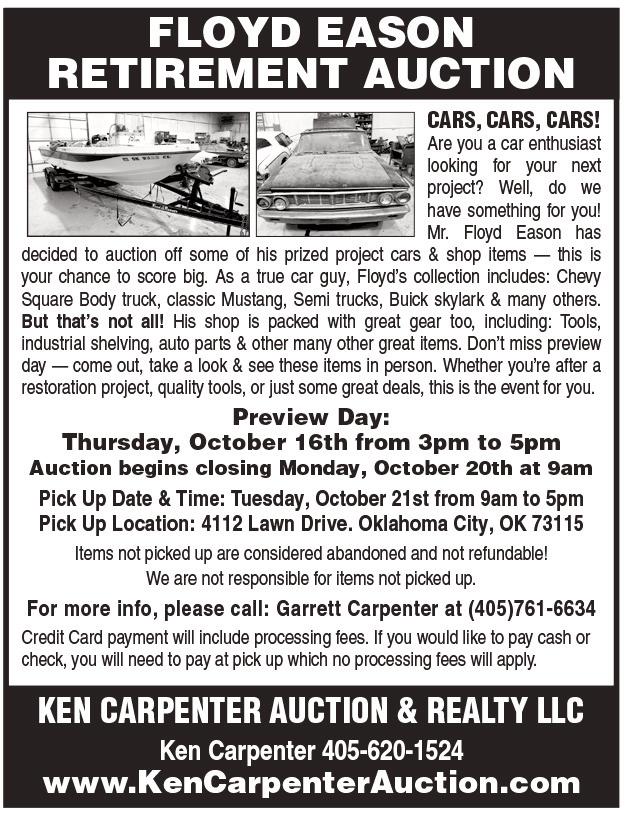 FLOYD EASON
RETIREMENT AUCTION

CARS, CARS, CARS!
Are you a car enthusiast looking for your next project? Well, do we have something for you! Mr. Floyd Eason has decided to auction off some of his prized project cars & shop items — this is your chance to score big. As a true car guy, Floyd's collection includes: Chevy Square Body truck, classic Mustang, Semi trucks, Buick skylark & many others. But that's not all! His shop is packed with great gear too, including: Tools, industrial shelving, auto parts & other many other great items. Don't miss preview day — come out, take a look & see these items in person. Whether you're after a restoration project, quality tools, or just some great deals, this is the event for you.

Preview Day:
Thursday, October 16th from 3pm to 5pm
Auction begins closing Monday, October 20th at 9am

Pick Up Date & Time: Tuesday, October 21st from 9am to 5pm
Pick Up Location: 4112 Lawn Drive. Oklahoma City, OK 73115

Items not picked up are considered abandoned and not refundable!
We are not responsible for items not picked up.

For more info, please call: Garrett Carpenter at (405)761-6634

Credit Card payment will include processing fees. If you would like to pay cash or check, you will need to pay at pick up which no processing fees will apply.

KEN CARPENTER AUCTION & REALTY LLC
Ken Carpenter 405-620-1524
www.KenCarpenterAuction.com